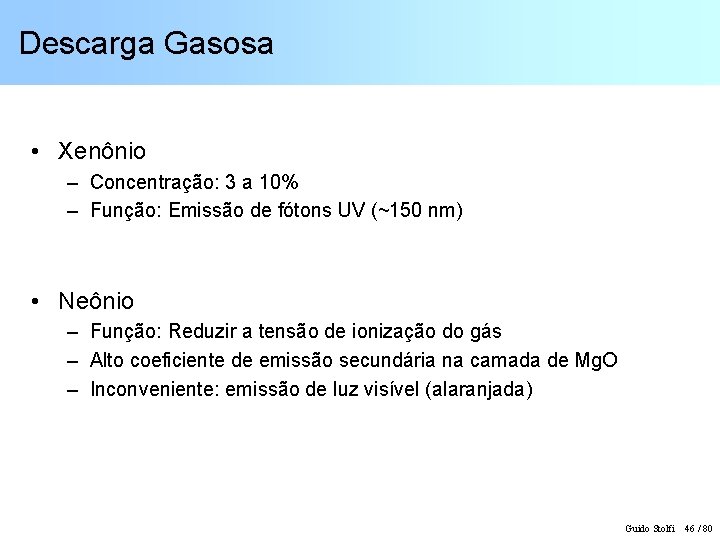 Descarga Gasosa

• Xenônio
– Concentração: 3 a 10%
– Função: Emissão de fótons UV (~150 nm)

• Neônio
– Função: Reduzir a tensão de ionização do gás
– Alto coeficiente de emissão secundária na camada de MgO
– Inconveniente: emissão de luz visível (alaranjada)

Guido Stolfi 46 / 80